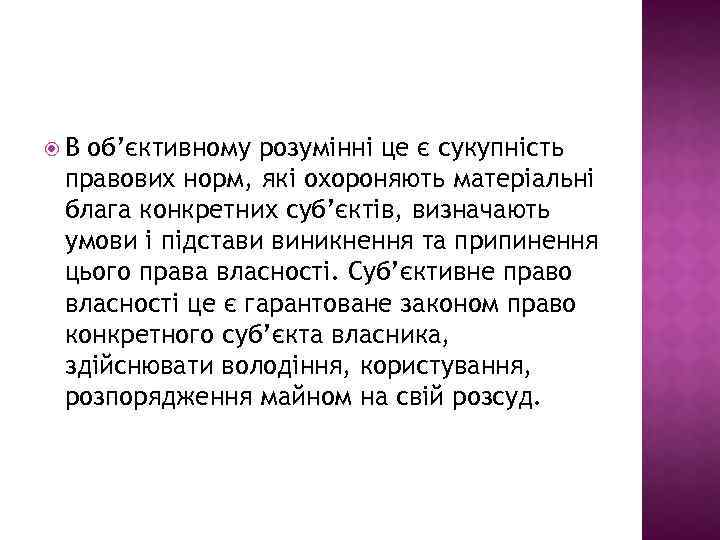 В об’єктивному розумінні це є сукупність правових норм, які охороняють матеріальні блага конкретних суб’єктів, визначають умови і підстави виникнення та припинення цього права власності. Суб’єктивне право власності це є гарантоване законом право конкретного суб’єкта власника, здійснювати володіння, користування, розпорядження майном на свій розсуд.